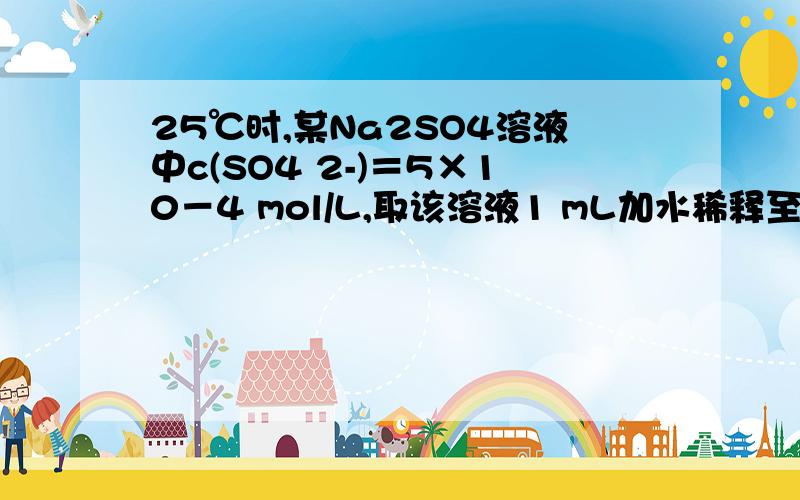 25℃时,某Na2SO4溶液中c(SO4 2-)＝5×10－4 mol/L,取该溶液1 mL加水稀释至